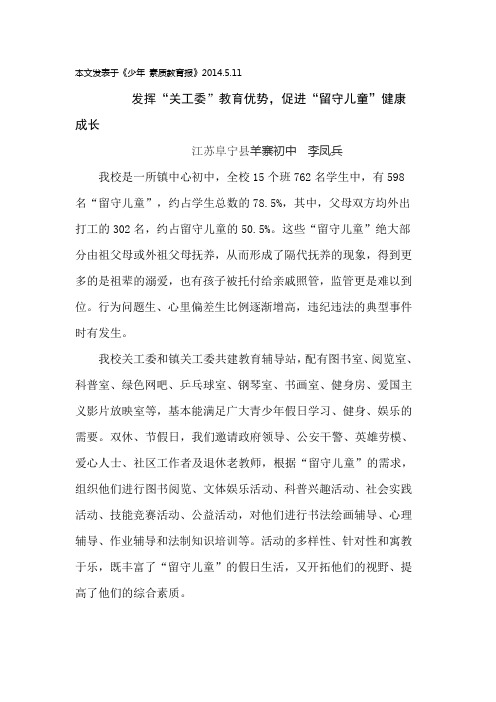 本文发表于《少年 素质教育报》2014.5.11

发挥“关工委”教育优势，促进“留守儿童”健康成长

江苏阜宁县羊寨初中 李凤兵

我校是一所镇中心初中，全校 15 个班 762 名学生中，有 598 名“留守儿童”，约占学生总数的 78.5%，其中，父母双方均外出打工的 302 名，约占留守儿童的 50.5%。这些“留守儿童”绝大部分由祖父母或外祖父母抚养，从而形成了隔代抚养的现象，得到更多的是祖辈的溺爱，也有孩子被托付给亲戚照管，监管更是难以到位。行为问题生、心里偏差生比例逐渐增高，违纪违法的典型事件时有发生。

我校关工委和镇关工委共建教育辅导站，配有图书室、阅览室、科普室、绿色网吧、乒乓球室、钢琴室、书画室、健身房、爱国主义影片放映室等，基本能满足广大青少年假日学习、健身、娱乐的需要。双休、节假日，我们邀请政府领导、公安干警、英雄劳模、爱心人士、社区工作者及退休老教师，根据“留守儿童”的需求，组织他们进行图书阅览、文体娱乐活动、科普兴趣活动、社会实践活动、技能竞赛活动、公益活动，对他们进行书法绘画辅导、心理辅导、作业辅导和法制知识培训等。活动的多样性、针对性和寓教于乐，既丰富了“留守儿童”的假日生活，又开拓他们的视野、提高了他们的综合素质。